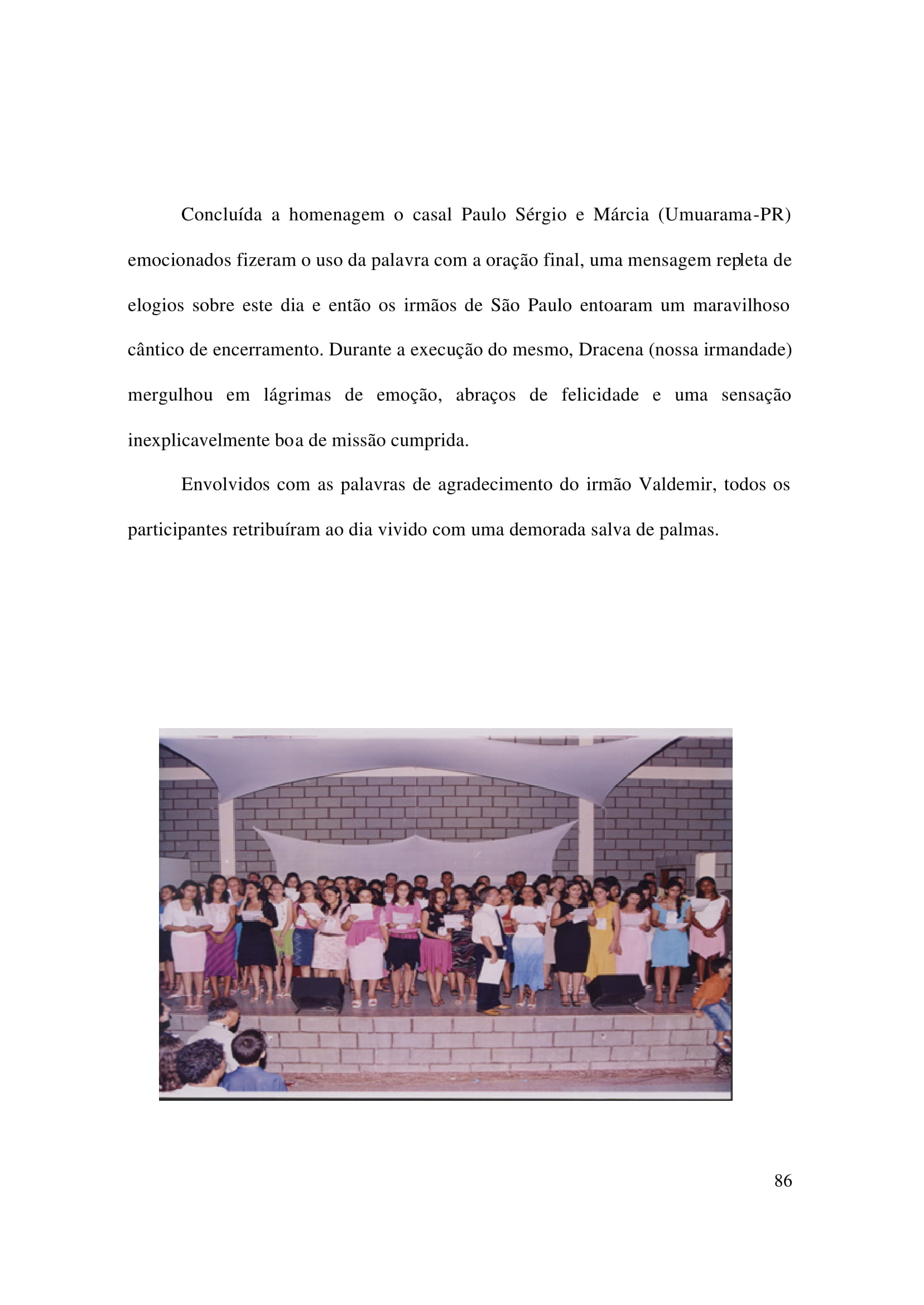 Concluída a homenagem o casal Paulo Sérgio e Márcia (Umuarama-PR) emocionados fizeram o uso da palavra com a oração final, uma mensagem repleta de elogios sobre este dia e então os irmãos de São Paulo entoaram um maravilhoso cântico de encerramento. Durante a execução do mesmo, Dracena (nossa irmandade) mergulhou em lágrimas de emoção, abraços de felicidade e uma sensação inexplicavelmente boa de missão cumprida.

Envolvidos com as palavras de agradecimento do irmão Valdemir, todos os participantes retribuíram ao dia vivido com uma demorada salva de palmas.

86